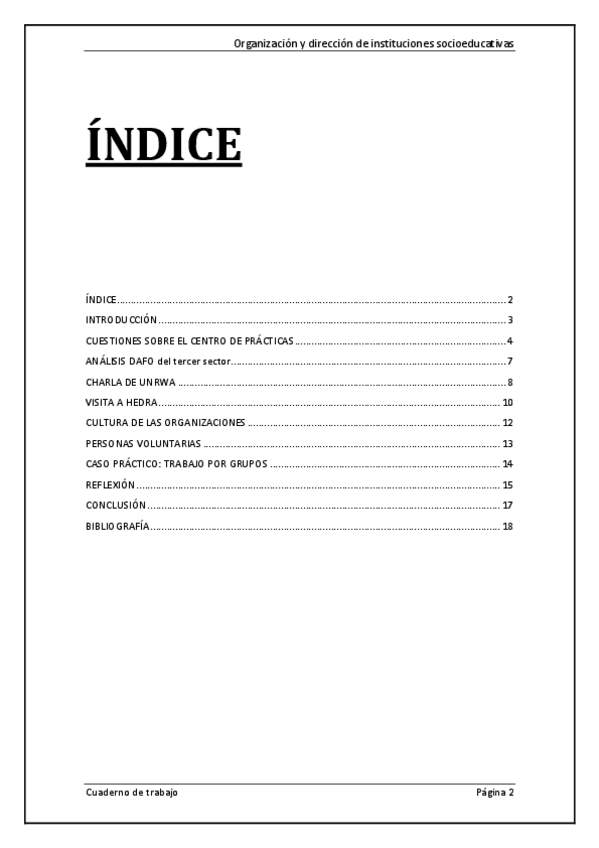 Organización y dirección de instituciones socioeducativas

ÍNDICE

ÍNDICE 2
INTRODUCCIÓN 3
CUESTIONES SOBRE EL CENTRO DE PRÁCTICAS 4
ANÁLISIS DAFO del tercer sector 7
CHARLA DE UNRWA 8
VISITA A HEDRA 10
CULTURA DE LAS ORGANIZACIONES 12
PERSONAS VOLUNTARIAS 13
CASO PRÁCTICO: TRABAJO POR GRUPOS 14
REFLEXIÓN 15
CONCLUSIÓN 17
BIBLIOGRAFÍA 18

Cuaderno de trabajo
Página 2